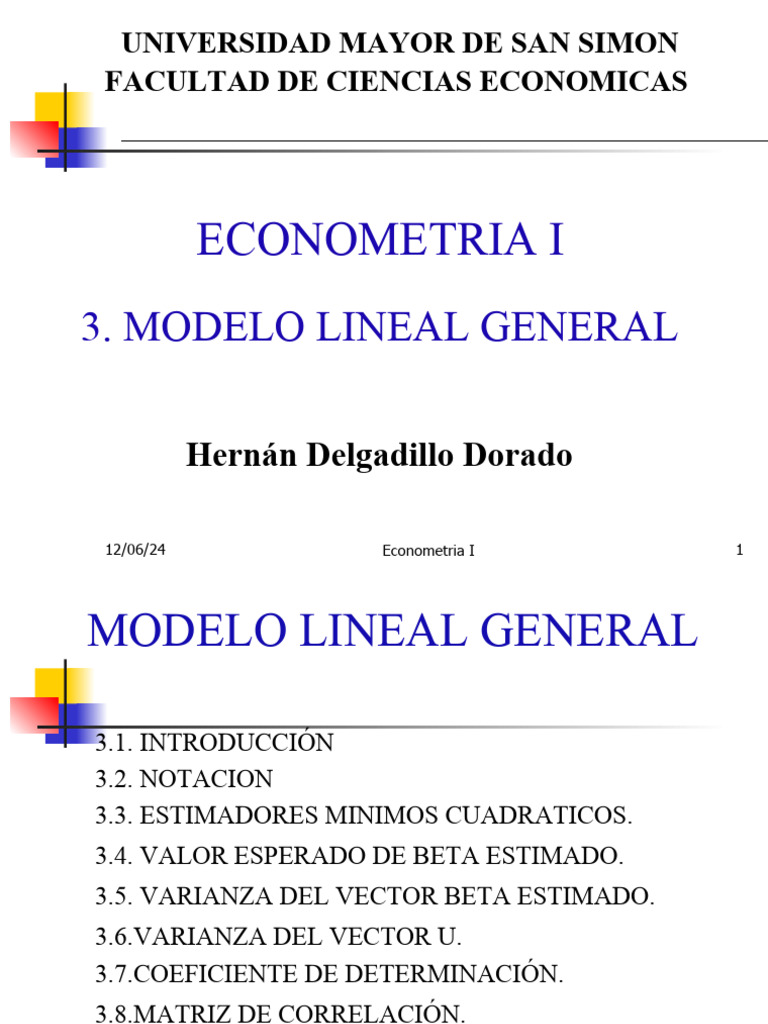 UNIVERSIDAD MAYOR DE SAN SIMON
FACULTAD DE CIENCIAS ECONOMICAS

ECONOMETRIA I

3. MODELO LINEAL GENERAL

Hernán Delgadillo Dorado

12/06/24

Econometria I

1

MODELO LINEAL GENERAL

3.1. INTRODUCCIÓN
3.2. NOTACION
3.3. ESTIMADORES MINIMOS CUADRATICOS.
3.4. VALOR ESPERADO DE BETA ESTIMADO.
3.5. VARIANZA DEL VECTOR BETA ESTIMADO.
3.6.VARIANZA DEL VECTOR U.
3.7.COEFICIENTE DE DETERMINACIÓN.
3.8.MATRIZ DE CORRELACIÓN.